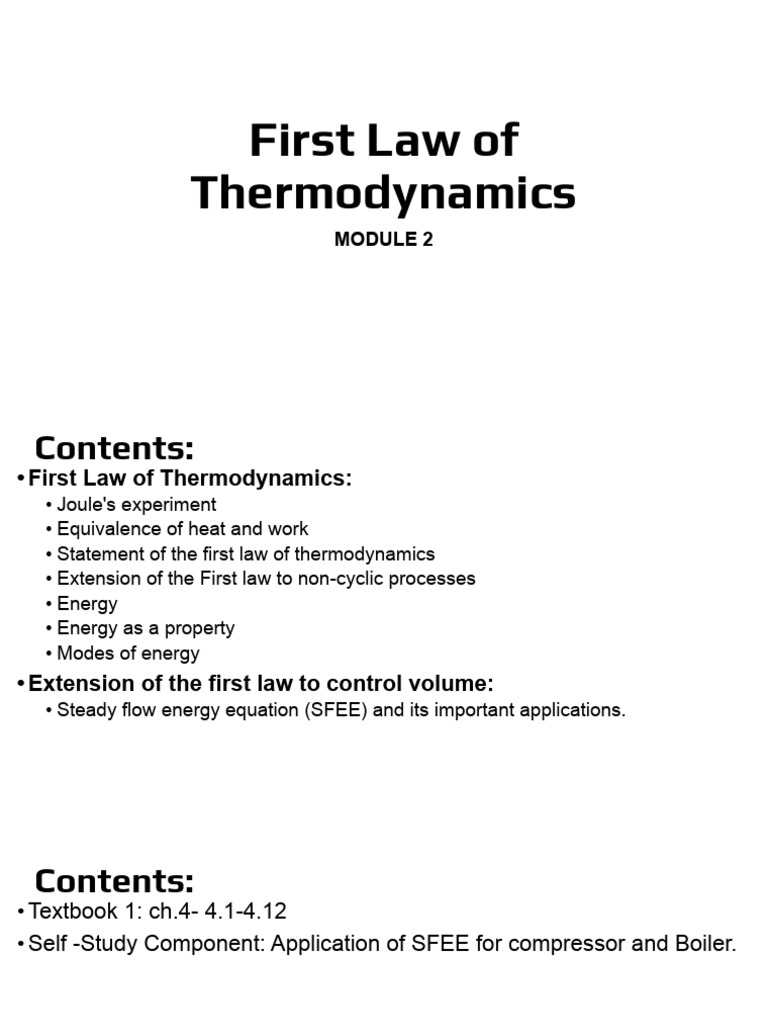 First Law of Thermodynamics

MODULE 2

Contents:

• First Law of Thermodynamics:
  • Joule's experiment
  • Equivalence of heat and work
  • Statement of the first law of thermodynamics
  • Extension of the First law to non-cyclic processes
  • Energy
  • Energy as a property
  • Modes of energy
• Extension of the first law to control volume:
  • Steady flow energy equation (SFEE) and its important applications.

Contents:

• Textbook 1: ch.4- 4.1-4.12
• Self -Study Component: Application of SFEE for compressor and Boiler.